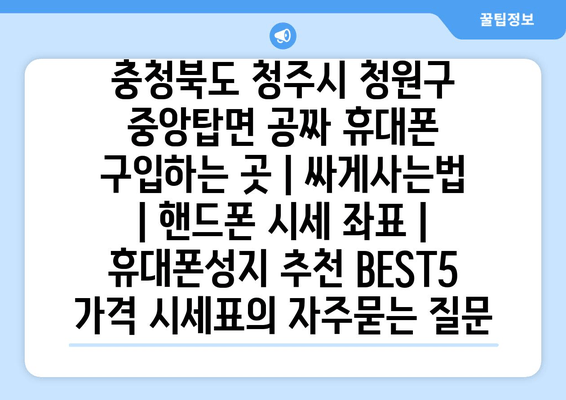 꿀팁정보

충청북도 청주시 청원구 중앙탑면 공짜 휴대폰 구입하는 곳 | 싸게사는법 | 핸드폰 시세 좌표 | 휴대폰성지 추천 BEST5 가격 시세표의 자주묻는 질문